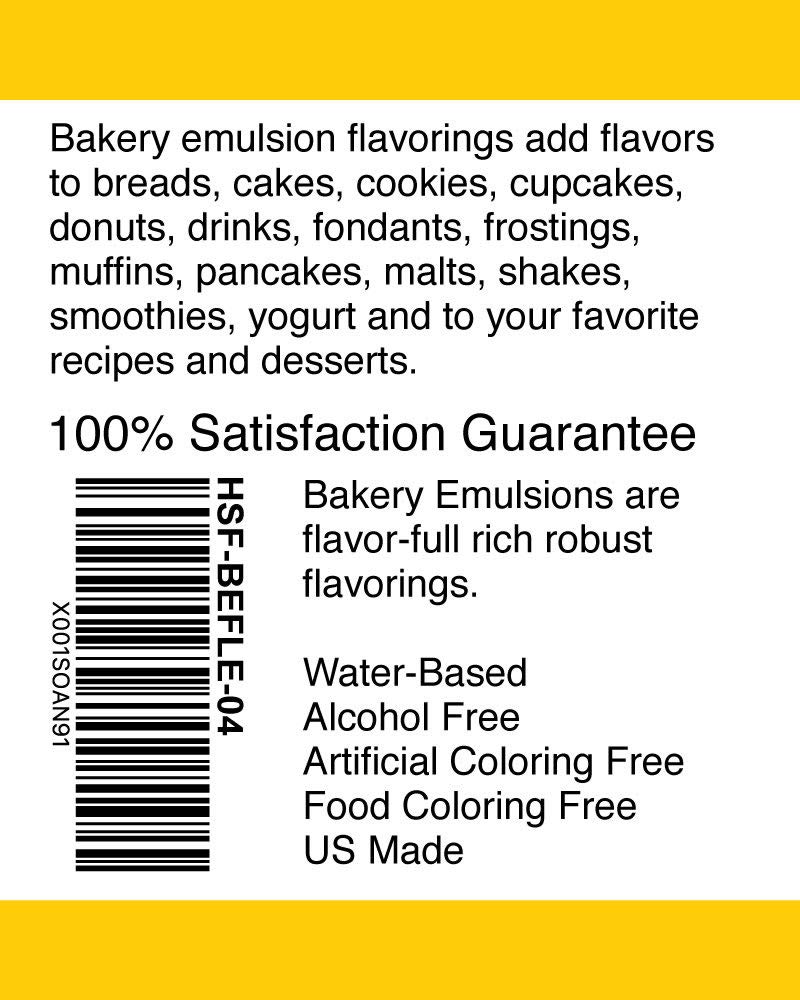 Bakery emulsion flavorings add flavors to breads, cakes, cookies, cupcakes, donuts, drinks, fondants, frostings, muffins, pancakes, malts, shakes, smoothies, yogurt and to your favorite recipes and desserts.

100% Satisfaction Guarantee

X001SOAN91

HSF-BEFLE-04

Bakery Emulsions are flavor-full rich robust flavorings.

Water-Based
Alcohol Free
Artificial Coloring Free
Food Coloring Free
US Made